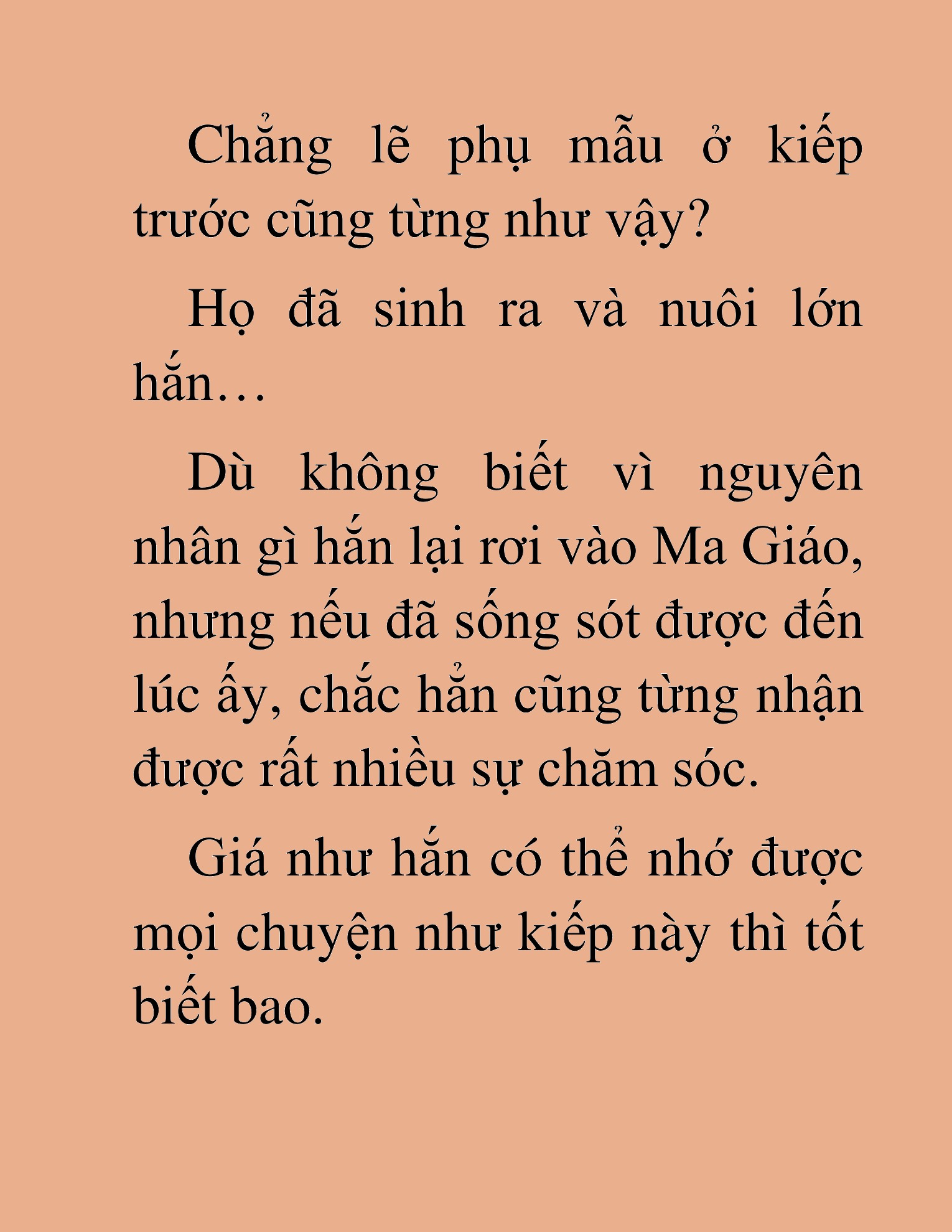 Chẳng lẽ phụ mẫu ở kiếp trước cũng từng như vậy?

Họ đã sinh ra và nuôi lớn hắn…

Dù không biết vì nguyên nhân gì hắn lại rơi vào Ma Giáo, nhưng nếu đã sống sót được đến lúc ấy, chắc hẳn cũng từng nhận được rất nhiều sự chăm sóc.

Giá như hắn có thể nhớ được mọi chuyện như kiếp này thì tốt biết bao.